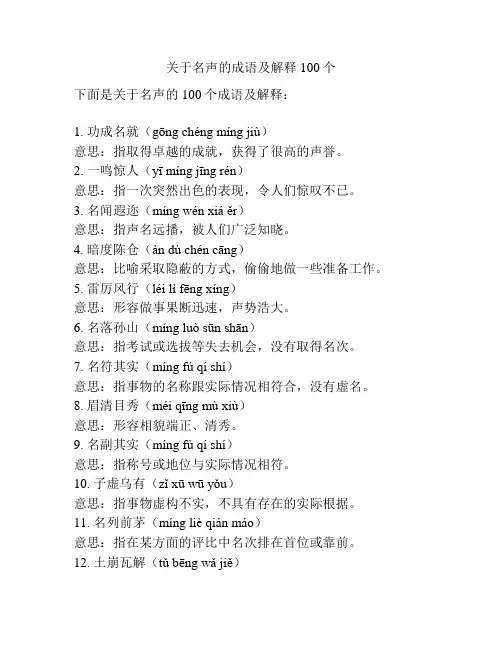 关于名声的成语及解释 100 个

下面是关于名声的 100 个成语及解释：

1. 功成名就（gōng chéng míng jiù）
意思：指取得卓越的成就，获得了很高的声誉。
2. 一鸣惊人（yī míng jīng rén）
意思：指一次突然出色的表现，令人们惊叹不已。
3. 名闻遐迩（míng wén xiá ěr）
意思：指声名远播，被人们广泛知晓。
4. 暗度陈仓（àn dù chén cāng）
意思：比喻采取隐蔽的方式，偷偷地做一些准备工作。
5. 雷厉风行（léi lì fēng xíng）
意思：形容做事果断迅速，声势浩大。
6. 名落孙山（míng luò sūn shān）
意思：指考试或选拔等失去机会，没有取得名次。
7. 名符其实（míng fú qí shí）
意思：指事物的名称跟实际情况相符合，没有虚名。
8. 眉清目秀（méi qīng mù xiù）
意思：形容相貌端正、清秀。
9. 名副其实（míng fù qí shí）
意思：指称号或地位与实际情况相符。
10. 子虚乌有（zǐ xū wū yǒu）
意思：指事物虚构不实，不具有存在的实际根据。
11. 名列前茅（míng liè qián máo）
意思：指在某方面的评比中名次排在首位或靠前。
12. 土崩瓦解（tǔ bēng wǎ jiě）